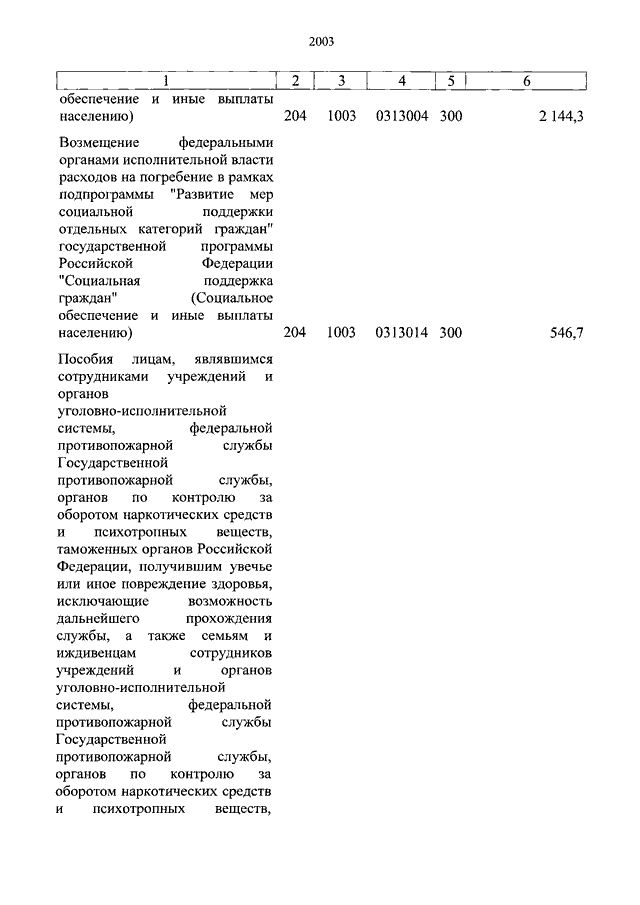 2003

| 1 | 2 | 3 | 4 | 5 | 6 |
|---|---|---|---|---|---|
| обеспечение и иные выплаты населению) | 204 | 1003 | 0313004 | 300 | 2 144,3 |
| Возмещение федеральными органами исполнительной власти расходов на погребение в рамках подпрограммы "Развитие мер социальной поддержки отдельных категорий граждан" государственной программы Российской Федерации "Социальная поддержка граждан" (Социальное обеспечение и иные выплаты населению) | 204 | 1003 | 0313014 | 300 | 546,7 |
| Пособия лицам, являвшимся сотрудниками учреждений и органов уголовно-исполнительной системы, федеральной противопожарной службы Государственной противопожарной службы, органов по контролю за оборотом наркотических средств и психотропных веществ, таможенных органов Российской Федерации, получившим увечье или иное повреждение здоровья, исключающие возможность дальнейшего прохождения службы, а также семьям и иждивенцам сотрудников учреждений и органов уголовно-исполнительной системы, федеральной противопожарной службы Государственной противопожарной службы, органов по контролю за оборотом наркотических средств и психотропных веществ, | | | | | |